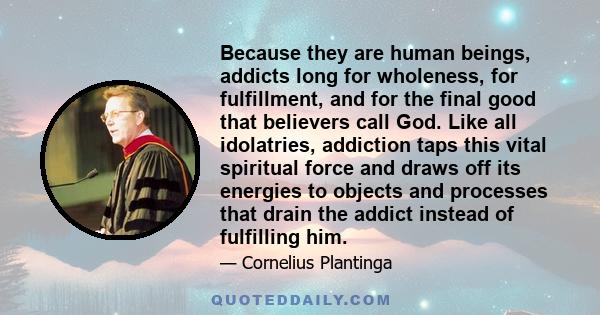 Because they are human beings, addicts long for wholeness, for fulfillment, and for the final good that believers call God. Like all idolatries, addiction taps this vital spiritual force and draws off its energies to objects and processes that drain the addict instead of fulfilling him.

— Cornelius Plantinga

QUOTEDDAILY.COM